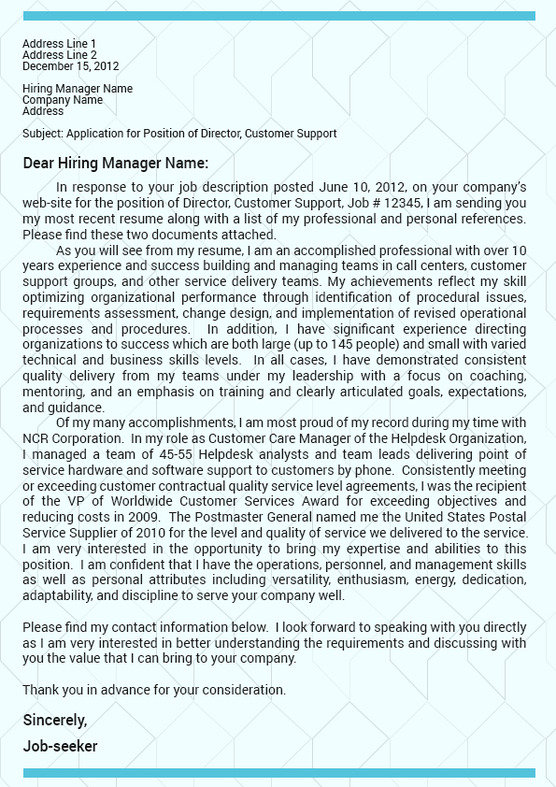 Address Line 1
Address Line 2
December 15, 2012

Hiring Manager Name
Company Name
Address

Subject: Application for Position of Director, Customer Support

Dear Hiring Manager Name:

In response to your job description posted June 10, 2012, on your company's web-site for the position of Director, Customer Support, Job # 12345, I am sending you my most recent resume along with a list of my professional and personal references. Please find these two documents attached.

As you will see from my resume, I am an accomplished professional with over 10 years experience and success building and managing teams in call centers, customer support groups, and other service delivery teams. My achievements reflect my skill optimizing organizational performance through identification of procedural issues, requirements assessment, change design, and implementation of revised operational processes and procedures. In addition, I have significant experience directing organizations to success which are both large (up to 145 people) and small with varied technical and business skills levels. In all cases, I have demonstrated consistent quality delivery from my teams under my leadership with a focus on coaching, mentoring, and an emphasis on training and clearly articulated goals, expectations, and guidance.

Of my many accomplishments, I am most proud of my record during my time with NCR Corporation. In my role as Customer Care Manager of the Helpdesk Organization, I managed a team of 45-55 Helpdesk analysts and team leads delivering point of service hardware and software support to customers by phone. Consistently meeting or exceeding customer contractual quality service level agreements, I was the recipient of the VP of Worldwide Customer Services Award for exceeding objectives and reducing costs in 2009. The Postmaster General named me the United States Postal Service Supplier of 2010 for the level and quality of service we delivered to the service. I am very interested in the opportunity to bring my expertise and abilities to this position. I am confident that I have the operations, personnel, and management skills as well as personal attributes including versatility, enthusiasm, energy, dedication, adaptability, and discipline to serve your company well.

Please find my contact information below. I look forward to speaking with you directly as I am very interested in better understanding the requirements and discussing with you the value that I can bring to your company.

Thank you in advance for your consideration.

Sincerely,

Job-seeker